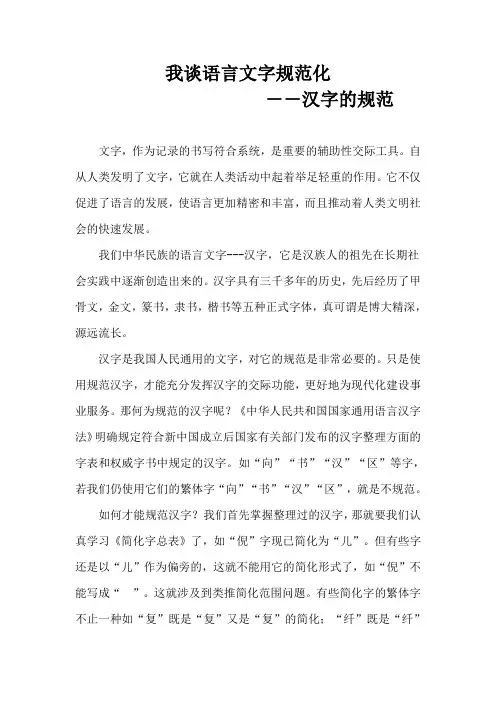 我谈语言文字规范化

——汉字的规范

文字，作为记录的书写符合系统，是重要的辅助性交际工具。自从人类发明了文字，它就在人类活动中起着举足轻重的作用。它不仅促进了语言的发展，使语言更加精密和丰富，而且推动着人类文明社会的快速发展。

我们中华民族的语言文字---汉字，它是汉族人的祖先在长期社会实践中逐渐创造出来的。汉字具有三千多年的历史，先后经历了甲骨文，金文，篆书，隶书，楷书等五种正式字体，真可谓是博大精深，源远流长。

汉字是我国人民通用的文字，对它的规范是非常必要的。只是使用规范汉字，才能充分发挥汉字的交际功能，更好地为现代化建设事业服务。那何为规范的汉字呢？《中华人民共和国国家通用语言汉字法》明确规定符合新中国成立后国家有关部门发布的汉字整理方面的字表和权威字书中规定的汉字。如“向”“书”“汉”“区”等字，若我们仍使用它们的繁体字“向”“书”“汉”“区”，就是不规范。

如何才能规范汉字？我们首先掌握整理过的汉字，那就要我们认真学习《简化字总表》了，如“倪”字现已简化为“儿”。但有些字还是以“儿”作为偏旁的，这就不能用它的简化形式了，如“倪”不能写成“ ”。这就涉及到类推简化范围问题。有些简化字的繁体字不止一种如“复”既是“复”又是“复”的简化；“纤”既是“纤”